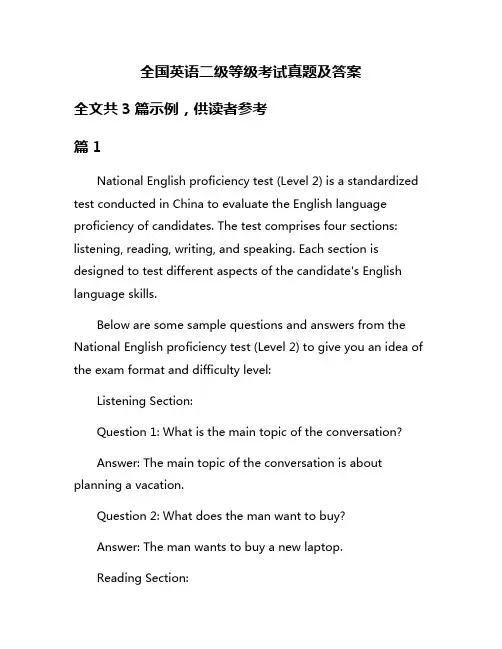 全国英语二级等级考试真题及答案

全文共 3 篇示例，供读者参考

篇 1

National English proficiency test (Level 2) is a standardized test conducted in China to evaluate the English language proficiency of candidates. The test comprises four sections: listening, reading, writing, and speaking. Each section is designed to test different aspects of the candidate's English language skills.

Below are some sample questions and answers from the National English proficiency test (Level 2) to give you an idea of the exam format and difficulty level:

Listening Section:

Question 1: What is the main topic of the conversation?

Answer: The main topic of the conversation is about planning a vacation.

Question 2: What does the man want to buy?

Answer: The man wants to buy a new laptop.

Reading Section: